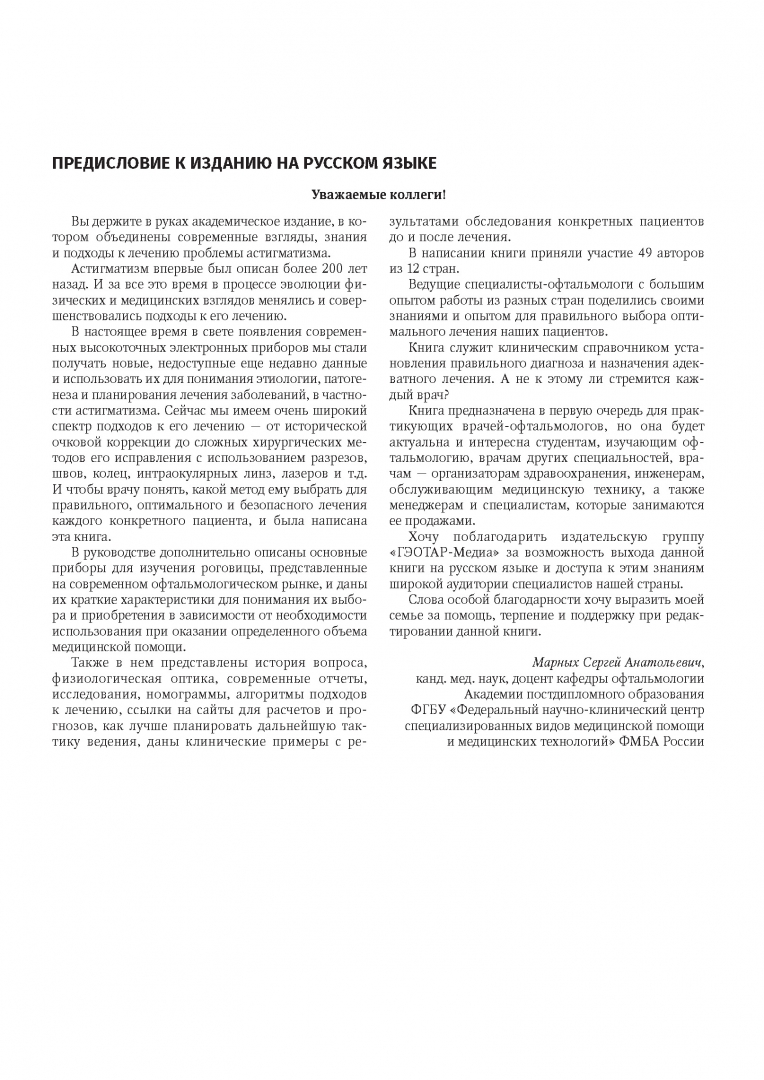 ПРЕДИСЛОВИЕ К ИЗДАНИЮ НА РУССКОМ ЯЗЫКЕ

Уважаемые коллеги!

Вы держите в руках академическое издание, в котором объединены современные взгляды, знания и подходы к лечению проблемы астигматизма.

Астигматизм впервые был описан более 200 лет назад. И за все это время в процессе эволюции физических и медицинских взглядов менялись и совершенствовались подходы к его лечению.

В настоящее время в свете появления современных высокоточных электронных приборов мы стали получать новые, недоступные еще недавно данные и использовать их для понимания этиологии, патогенеза и планирования лечения заболеваний, в частности астигматизма. Сейчас мы имеем очень широкий спектр подходов к его лечению — от исторической очковой коррекции до сложных хирургических методов его исправления с использованием разрезов, швов, колец, интраокулярных линз, лазеров и т.д. И чтобы врачу понять, какой метод ему выбрать для правильного, оптимального и безопасного лечения каждого конкретного пациента, и была написана эта книга.

В руководстве дополнительно описаны основные приборы для изучения роговицы, представленные на современном офтальмологическом рынке, и даны их краткие характеристики для понимания их выбора и приобретения в зависимости от необходимости использования при оказании определенного объема медицинской помощи.

Также в нем представлены история вопроса, физиологическая оптика, современные отчеты, исследования, номограммы, алгоритмы подходов к лечению, ссылки на сайты для расчетов и прогнозов, как лучше планировать дальнейшую тактику ведения, даны клинические примеры с результатами обследования конкретных пациентов до и после лечения.

В написании книги приняли участие 49 авторов из 12 стран.

Ведущие специалисты-офтальмологи с большим опытом работы из разных стран поделились своими знаниями и опытом для правильного выбора оптимального лечения наших пациентов.

Книга служит клиническим справочником установления правильного диагноза и назначения адекватного лечения. А не к этому ли стремится каждый врач?

Книга предназначена в первую очередь для практикующих врачей-офтальмологов, но она будет актуальна и интересна студентам, изучающим офтальмологию, врачам других специальностей, врачам — организаторам здравоохранения, инженерам, обслуживающим медицинскую технику, а также менеджерам и специалистам, которые занимаются ее продажами.

Хочу поблагодарить издательскую группу «ГЭОТАР-Медиа» за возможность выхода данной книги на русском языке и доступа к этим знаниям широкой аудитории специалистов нашей страны.

Слова особой благодарности хочу выразить моей семье за помощь, терпение и поддержку при редактировании данной книги.

Марных Сергей Анатольевич,
канд. мед. наук, доцент кафедры офтальмологии
Академии постдипломного образования
ФГБУ «Федеральный научно-клинический центр
специализированных видов медицинской помощи
и медицинских технологий» ФМБА России